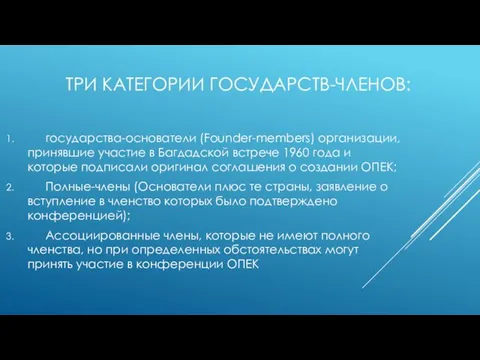 ТРИ КАТЕГОРИИ ГОСУДАРСТВ-ЧЛЕНОВ:

1. государства-основатели (Founder-members) организации, принявшие участие в Багдадской встрече 1960 года и которые подписали оригинал соглашения о создании ОПЕК;

2. Полные-члены (Основатели плюс те страны, заявление о вступление в членство которых было подтверждено конференцией);

3. Ассоциированные члены, которые не имеют полного членства, но при определенных обстоятельствах могут принять участие в конференции ОПЕК